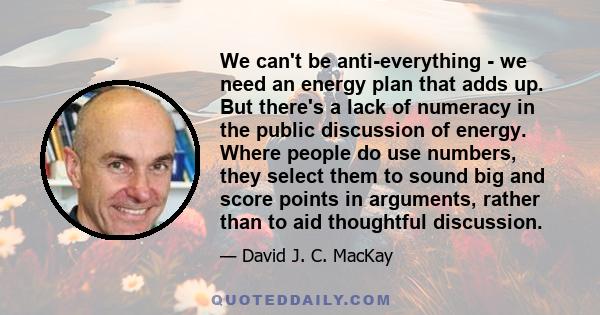 We can't be anti-everything - we need an energy plan that adds up. But there's a lack of numeracy in the public discussion of energy. Where people do use numbers, they select them to sound big and score points in arguments, rather than to aid thoughtful discussion.

— David J. C. MacKay

QUOTEDDAILY.COM